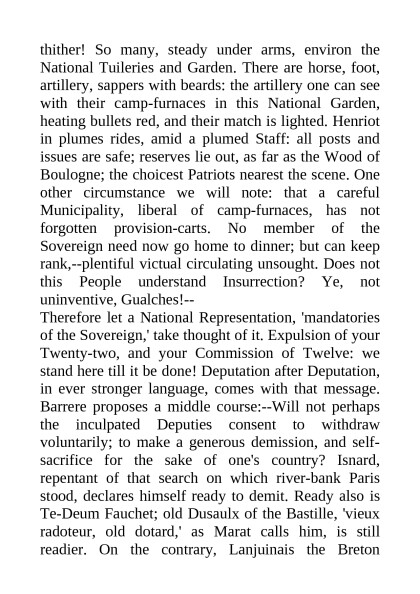 thither! So many, steady under arms, environ the National Tuileries and Garden. There are horse, foot, artillery, sappers with beards: the artillery one can see with their camp-furnaces in this National Garden, heating bullets red, and their match is lighted. Henriot in plumes rides, amid a plumed Staff: all posts and issues are safe; reserves lie out, as far as the Wood of Boulogne; the choicest Patriots nearest the scene. One other circumstance we will note: that a careful Municipality, liberal of camp-furnaces, has not forgotten provision-carts. No member of the Sovereign need now go home to dinner; but can keep rank,--plentiful victual circulating unsought. Does not this People understand Insurrection? Ye, not uninventive, Gualches!--
Therefore let a National Representation, 'mandatories of the Sovereign,' take thought of it. Expulsion of your Twenty-two, and your Commission of Twelve: we stand here till it be done! Deputation after Deputation, in ever stronger language, comes with that message. Barrere proposes a middle course:--Will not perhaps the inculpated Deputies consent to withdraw voluntarily; to make a generous demission, and self-sacrifice for the sake of one's country? Isnard, repentant of that search on which river-bank Paris stood, declares himself ready to demit. Ready also is Te-Deum Fauchet; old Dusaulx of the Bastille, 'vieux radoteur, old dotard,' as Marat calls him, is still readier. On the contrary, Lanjuinais the Breton